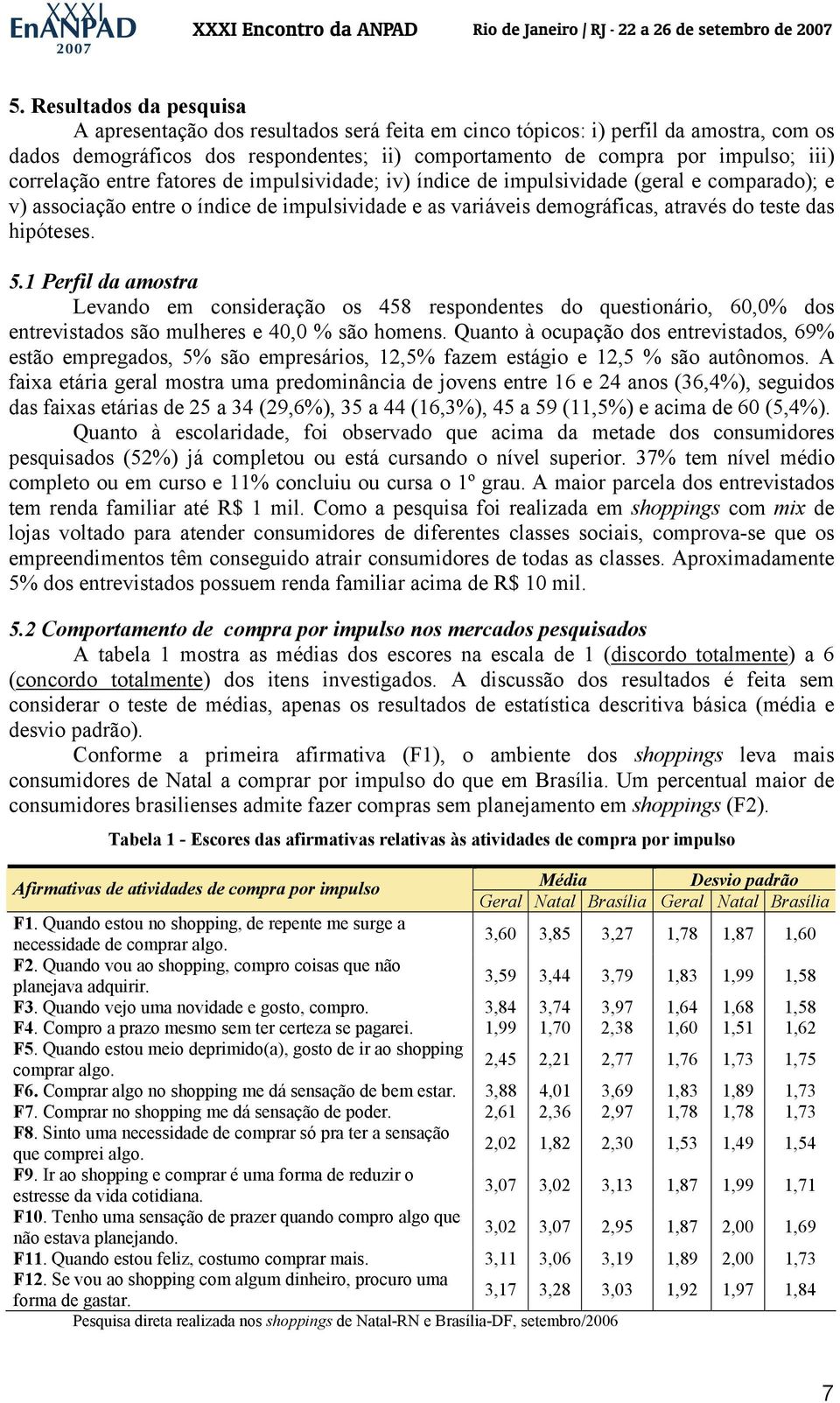 XXXI EnANPAD 2007 XXXI Encontro da ANPAD Rio de Janeiro / RJ - 22 a 26 de setembro de 2007

5. Resultados da pesquisa

A apresentação dos resultados será feita em cinco tópicos: i) perfil da amostra, com os dados demográficos dos respondentes; ii) comportamento de compra por impulso; iii) correlação entre fatores de impulsividade; iv) índice de impulsividade (geral e comparado); e v) associação entre o índice de impulsividade e as variáveis demográficas, através do teste das hipóteses.

5.1 Perfil da amostra

Levando em consideração os 458 respondentes do questionário, 60,0% dos entrevistados são mulheres e 40,0 % são homens. Quanto à ocupação dos entrevistados, 69% estão empregados, 5% são empresários, 12,5% fazem estágio e 12,5 % são autônomos. A faixa etária geral mostra uma predominância de jovens entre 16 e 24 anos (36,4%), seguidos das faixas etárias de 25 a 34 (29,6%), 35 a 44 (16,3%), 45 a 59 (11,5%) e acima de 60 (5,4%). Quanto à escolaridade, foi observado que acima da metade dos consumidores pesquisados (52%) já completou ou está cursando o nível superior. 37% tem nível médio completo ou em curso e 11% concluiu ou cursa o 1º grau. A maior parcela dos entrevistados tem renda familiar até R$ 1 mil. Como a pesquisa foi realizada em shoppings com mix de lojas voltado para atender consumidores de diferentes classes sociais, comprova-se que os empreendimentos têm conseguido atrair consumidores de todas as classes. Aproximadamente 5% dos entrevistados possuem renda familiar acima de R$ 10 mil.

5.2 Comportamento de compra por impulso nos mercados pesquisados

A tabela 1 mostra as médias dos escores na escala de 1 (discordo totalmente) a 6 (concordo totalmente) dos itens investigados. A discussão dos resultados é feita sem considerar o teste de médias, apenas os resultados de estatística descritiva básica (média e desvio padrão).

Conforme a primeira afirmativa (F1), o ambiente dos shoppings leva mais consumidores de Natal a comprar por impulso do que em Brasília. Um percentual maior de consumidores brasilienses admite fazer compras sem planejamento em shoppings (F2).

Tabela 1 - Escores das afirmativas relativas às atividades de compra por impulso

| Afirmativas de atividades de compra por impulso | Média Geral | Média Natal | Média Brasília | Desvio padrão Geral | Desvio padrão Natal | Desvio padrão Brasília |
|---|---|---|---|---|---|---|
| F1. Quando estou no shopping, de repente me surge a necessidade de comprar algo. | 3,60 | 3,85 | 3,27 | 1,78 | 1,87 | 1,60 |
| F2. Quando vou ao shopping, compro coisas que não planejava adquirir. | 3,59 | 3,44 | 3,79 | 1,83 | 1,99 | 1,58 |
| F3. Quando vejo uma novidade e gosto, compro. | 3,84 | 3,74 | 3,97 | 1,64 | 1,68 | 1,58 |
| F4. Compro a prazo mesmo sem ter certeza se pagarei. | 1,99 | 1,70 | 2,38 | 1,60 | 1,51 | 1,62 |
| F5. Quando estou meio deprimido(a), gosto de ir ao shopping comprar algo. | 2,45 | 2,21 | 2,77 | 1,76 | 1,73 | 1,75 |
| F6. Comprar algo no shopping me dá sensação de bem estar. | 3,88 | 4,01 | 3,69 | 1,83 | 1,89 | 1,73 |
| F7. Comprar no shopping me dá sensação de poder. | 2,61 | 2,36 | 2,97 | 1,78 | 1,78 | 1,73 |
| F8. Sinto uma necessidade de comprar só pra ter a sensação que comprei algo. | 2,02 | 1,82 | 2,30 | 1,53 | 1,49 | 1,54 |
| F9. Ir ao shopping e comprar é uma forma de reduzir o estresse da vida cotidiana. | 3,07 | 3,02 | 3,13 | 1,87 | 1,99 | 1,71 |
| F10. Tenho uma sensação de prazer quando compro algo que não estava planejando. | 3,02 | 3,07 | 2,95 | 1,87 | 2,00 | 1,69 |
| F11. Quando estou feliz, costumo comprar mais. | 3,11 | 3,06 | 3,19 | 1,89 | 2,00 | 1,73 |
| F12. Se vou ao shopping com algum dinheiro, procuro uma forma de gastar. | 3,17 | 3,28 | 3,03 | 1,92 | 1,97 | 1,84 |

Pesquisa direta realizada nos shoppings de Natal-RN e Brasília-DF, setembro/2006

7